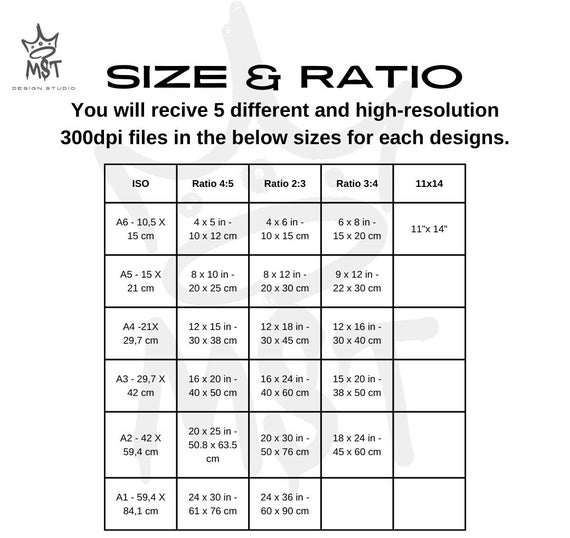 MST
DESIGN STUDIO

SIZE & RATIO

You will recive 5 different and high-resolution 300dpi files in the below sizes for each designs.

| ISO | Ratio 4:5 | Ratio 2:3 | Ratio 3:4 | 11x14 |
|---|---|---|---|---|
| A6 - 10,5 X 15 cm | 4 x 5 in - 10 x 12 cm | 4 x 6 in - 10 x 15 cm | 6 x 8 in - 15 x 20 cm | 11"x 14" |
| A5 - 15 X 21 cm | 8 x 10 in - 20 x 25 cm | 8 x 12 in - 20 x 30 cm | 9 x 12 in - 22 x 30 cm | |
| A4 -21X 29,7 cm | 12 x 15 in - 30 x 38 cm | 12 x 18 in - 30 x 45 cm | 12 x 16 in - 30 x 40 cm | |
| A3 - 29,7 X 42 cm | 16 x 20 in - 40 x 50 cm | 16 x 24 in - 40 x 60 cm | 15 x 20 in - 38 x 50 cm | |
| A2 - 42 X 59,4 cm | 20 x 25 in - 50.8 x 63.5 cm | 20 x 30 in - 50 x 76 cm | 18 x 24 in - 45 x 60 cm | |
| A1 - 59,4 X 84,1 cm | 24 x 30 in - 61 x 76 cm | 24 x 36 in - 60 x 90 cm | | |